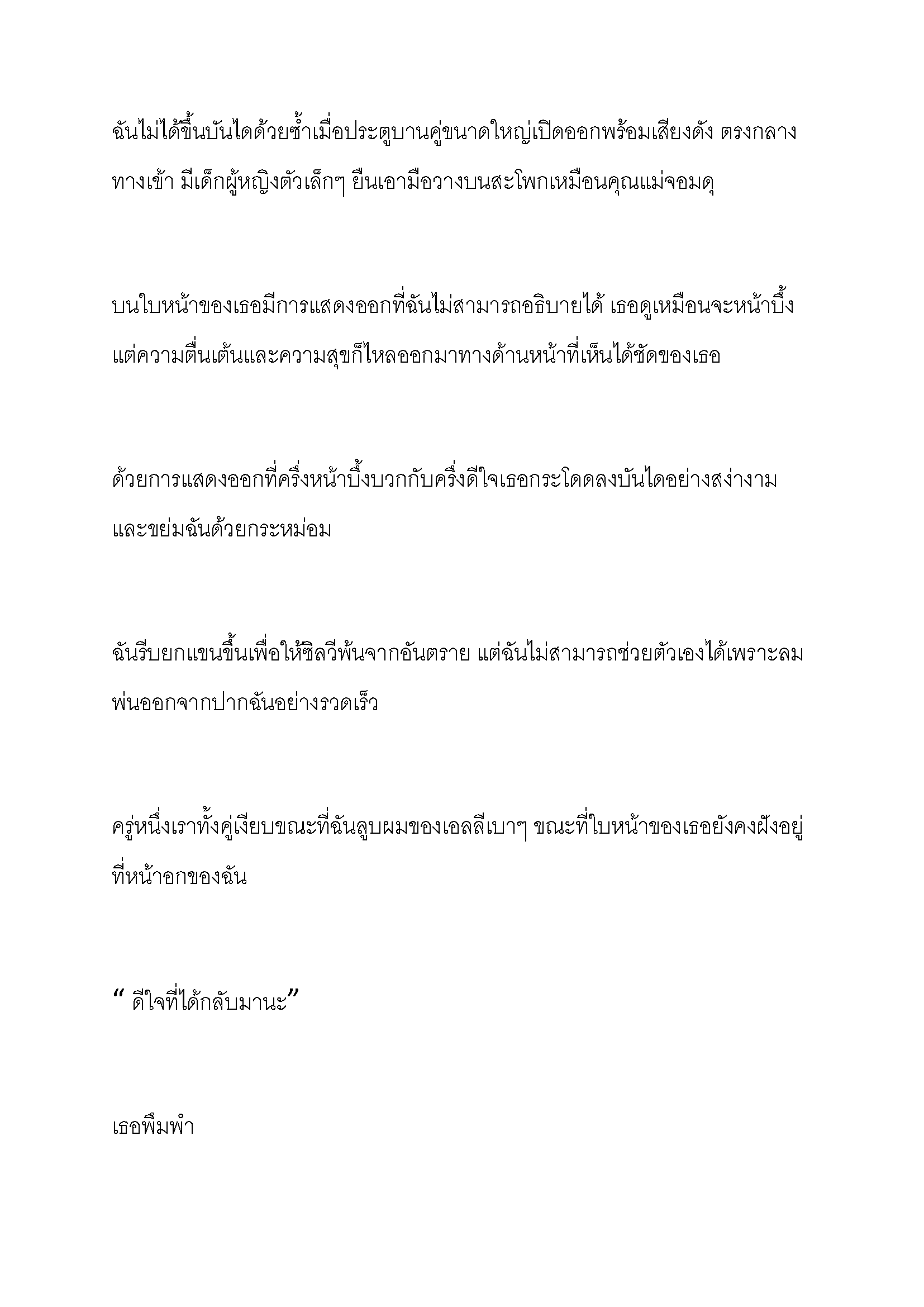 ฉันไม่ได้ขึ้นบันไดด้วยซ้ำเมื่อประตูบานคู่ขนาดใหญ่เปิดออกพร้อมเสียงดัง ตรงกลางทางเข้า มีเด็กผู้หญิงตัวเล็กๆ ยืนเอามือวางบนสะโพกเหมือนคุณแม่จอมดุ

บนใบหน้าของเธอมีการแสดงออกที่ฉันไม่สามารถอธิบายได้ เธอดูเหมือนจะหน้าบึ้ง แต่ความตื่นเต้นและความสุขก็ไหลออกมาทางด้านหน้าที่เห็นได้ชัดของเธอ

ด้วยการแสดงออกที่ครึ่งหน้าบึ้งบวกกับครึ่งดีใจเธอกระโดดลงบันไดอย่างสง่างาม และขย่มฉันด้วยกระหม่อม

ฉันรีบยกแขนขึ้นเพื่อให้ซิลวีพ้นจากอันตราย แต่ฉันไม่สามารถช่วยตัวเองได้เพราะลมพ่นออกจากปากฉันอย่างรวดเร็ว

ครู่หนึ่งเราทั้งคู่เงียบขณะที่ฉันลูบผมของเอลลีเบาๆ ขณะที่ใบหน้าของเธอยังคงฝังอยู่ที่หน้าอกของฉัน

“ ดีใจที่ได้กลับมานะ”

เธอพึมพำ